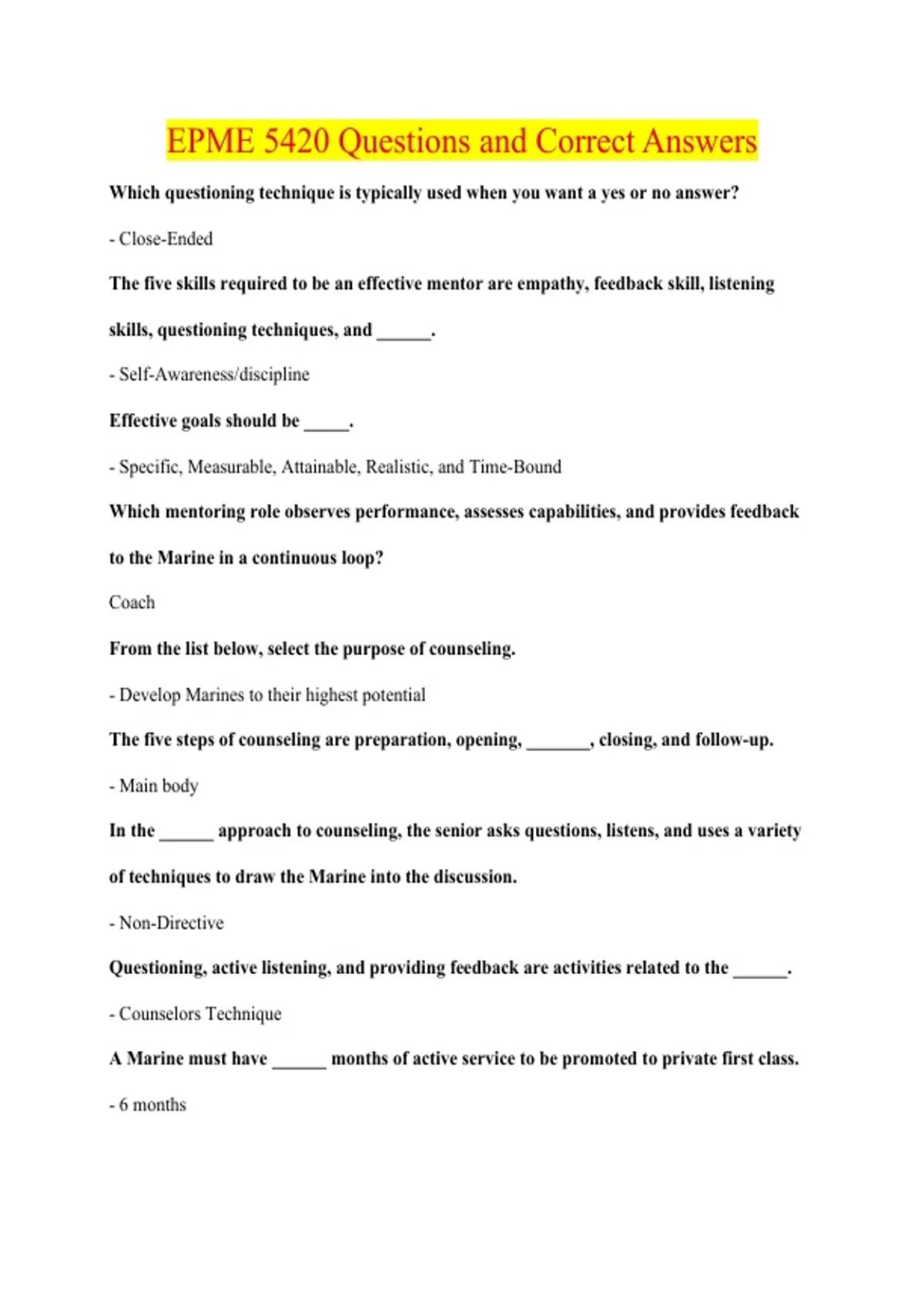 EPME 5420 Questions and Correct Answers

Which questioning technique is typically used when you want a yes or no answer?

- Close-Ended

The five skills required to be an effective mentor are empathy, feedback skill, listening skills, questioning techniques, and ______.

- Self-Awareness/discipline

Effective goals should be _____.

- Specific, Measurable, Attainable, Realistic, and Time-Bound

Which mentoring role observes performance, assesses capabilities, and provides feedback to the Marine in a continuous loop?

Coach

From the list below, select the purpose of counseling.

- Develop Marines to their highest potential

The five steps of counseling are preparation, opening, _______, closing, and follow-up.

- Main body

In the ______ approach to counseling, the senior asks questions, listens, and uses a variety of techniques to draw the Marine into the discussion.

- Non-Directive

Questioning, active listening, and providing feedback are activities related to the ______.

- Counselors Technique

A Marine must have ______ months of active service to be promoted to private first class.

- 6 months